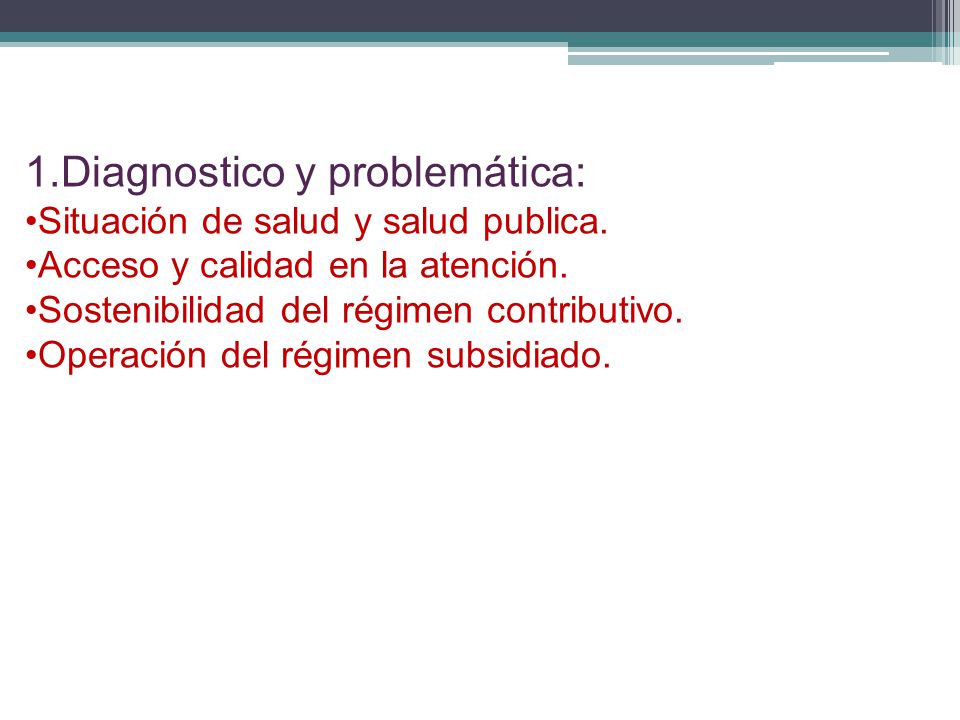 1.Diagnostico y problemática:
•Situación de salud y salud publica.
•Acceso y calidad en la atención.
•Sostenibilidad del régimen contributivo.
•Operación del régimen subsidiado.